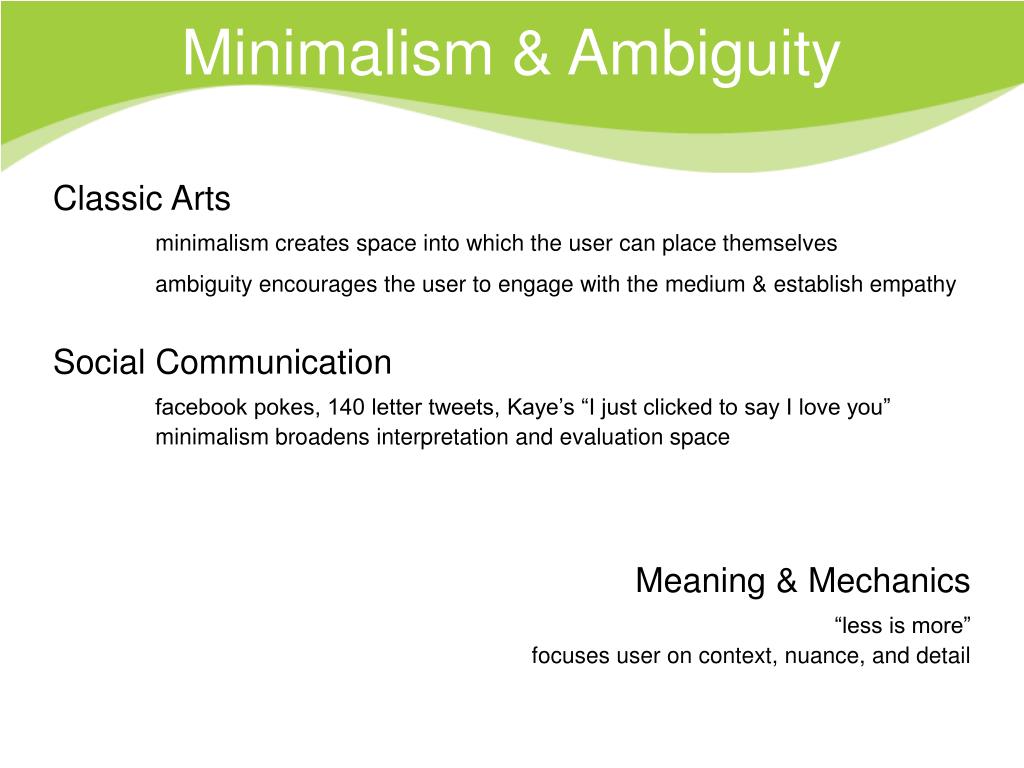 Minimalism & Ambiguity

Classic Arts

minimalism creates space into which the user can place themselves

ambiguity encourages the user to engage with the medium & establish empathy

Social Communication

facebook pokes, 140 letter tweets, Kaye’s “I just clicked to say I love you”
minimalism broadens interpretation and evaluation space

Meaning & Mechanics

“less is more”
focuses user on context, nuance, and detail